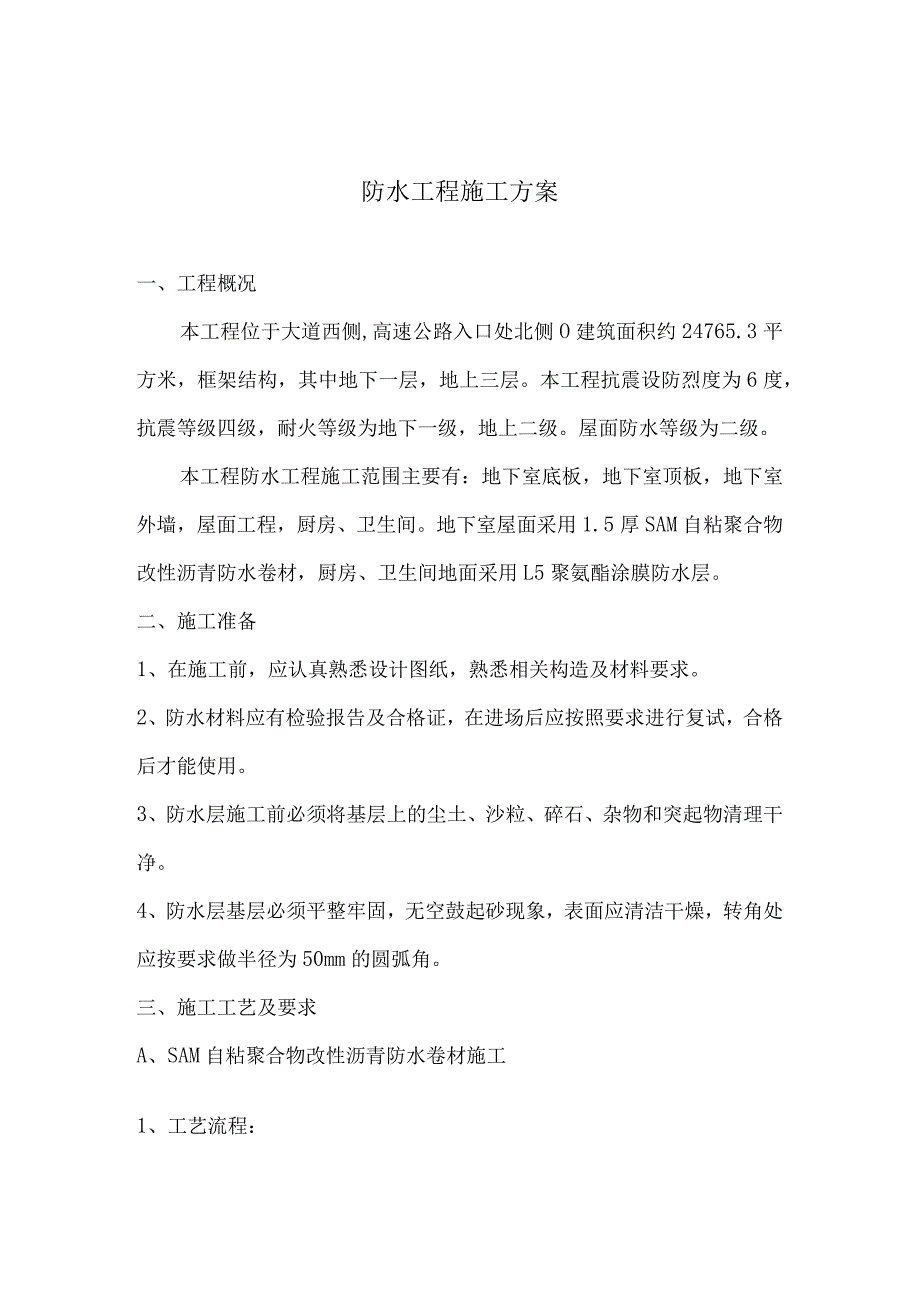 防水工程施工方案

一、工程概况

本工程位于大道西侧,高速公路入口处北侧0建筑面积约24765.3平方米，框架结构，其中地下一层，地上三层。本工程抗震设防烈度为6度，抗震等级四级，耐火等级为地下一级，地上二级。屋面防水等级为二级。

本工程防水工程施工范围主要有：地下室底板，地下室顶板，地下室外墙，屋面工程，厨房、卫生间。地下室屋面采用1.5厚SAM自粘聚合物改性沥青防水卷材，厨房、卫生间地面采用L5聚氨酯涂膜防水层。

二、施工准备

1、在施工前，应认真熟悉设计图纸，熟悉相关构造及材料要求。

2、防水材料应有检验报告及合格证，在进场后应按照要求进行复试，合格后才能使用。

3、防水层施工前必须将基层上的尘土、沙粒、碎石、杂物和突起物清理干净。

4、防水层基层必须平整牢固，无空鼓起砂现象，表面应清洁干燥，转角处应按要求做半径为50mm的圆弧角。

三、施工工艺及要求

A、SAM自粘聚合物改性沥青防水卷材施工

1、工艺流程：